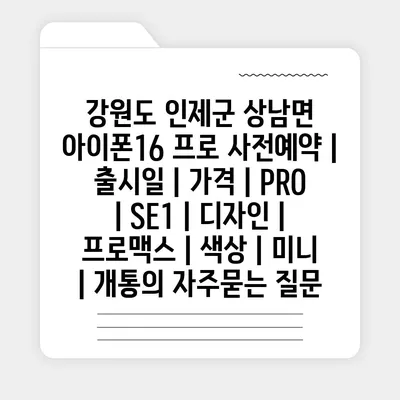 강원도 인제군 상남면 아이폰16 프로 사전예약 | 출시일 | 가격 | PRO | SE1 | 디자인 | 프로맥스 | 색상 | 미니 | 개통의 자주묻는 질문